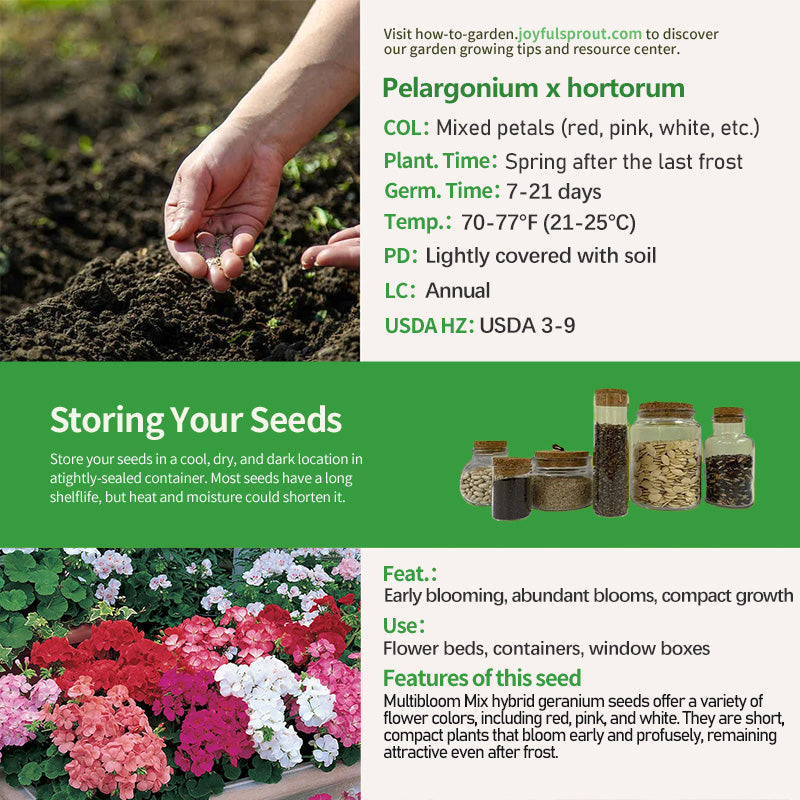 Visit how-to-garden.joyfulsprout.com to discover our garden growing tips and resource center.

Pelargonium x hortorum

COL: Mixed petals (red, pink, white, etc.)

Plant. Time: Spring after the last frost

Germ. Time: 7-21 days

Temp.: 70-77°F (21-25°C)

PD: Lightly covered with soil

LC: Annual

USDA HZ: USDA 3-9

Storing Your Seeds

Store your seeds in a cool, dry, and dark location in atightly-sealed container. Most seeds have a long shelflife, but heat and moisture could shorten it.

Feat.:

Early blooming, abundant blooms, compact growth

Use:

Flower beds, containers, window boxes

Features of this seed

Multibloom Mix hybrid geranium seeds offer a variety of flower colors, including red, pink, and white. They are short, compact plants that bloom early and profusely, remaining attractive even after frost.